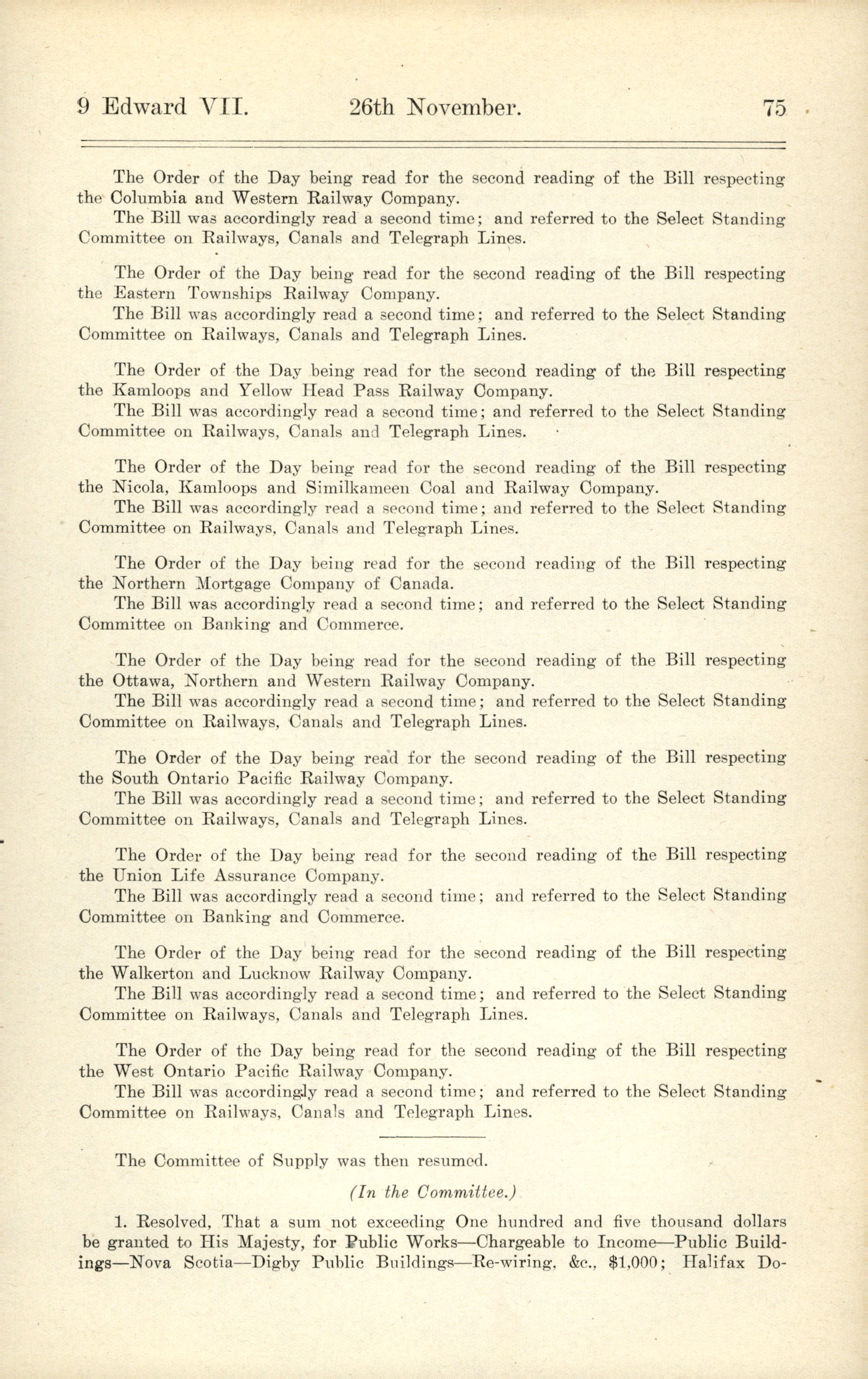 9 Edward VII. 26th November. 75

The Order of the Day being read for the second reading of the Bill respecting the Columbia and Western Railway Company.
The Bill was accordingly read a second time; and referred to the Select Standing Committee on Railways, Canals and Telegraph Lines.

The Order of the Day being read for the second reading of the Bill respecting the Eastern Townships Railway Company.
The Bill was accordingly read a second time; and referred to the Select Standing Committee on Railways, Canals and Telegraph Lines.

The Order of the Day being read for the second reading of the Bill respecting the Kamloops and Yellow Head Pass Railway Company.
The Bill was accordingly read a second time; and referred to the Select Standing Committee on Railways, Canals and Telegraph Lines.

The Order of the Day being read for the second reading of the Bill respecting the Nicola, Kamloops and Similkameen Coal and Railway Company.
The Bill was accordingly read a second time; and referred to the Select Standing Committee on Railways, Canals and Telegraph Lines.

The Order of the Day being read for the second reading of the Bill respecting the Northern Mortgage Company of Canada.
The Bill was accordingly read a second time; and referred to the Select Standing Committee on Banking and Commerce.

The Order of the Day being read for the second reading of the Bill respecting the Ottawa, Northern and Western Railway Company.
The Bill was accordingly read a second time; and referred to the Select Standing Committee on Railways, Canals and Telegraph Lines.

The Order of the Day being read for the second reading of the Bill respecting the South Ontario Pacific Railway Company.
The Bill was accordingly read a second time; and referred to the Select Standing Committee on Railways, Canals and Telegraph Lines.

The Order of the Day being read for the second reading of the Bill respecting the Union Life Assurance Company.
The Bill was accordingly read a second time; and referred to the Select Standing Committee on Banking and Commerce.

The Order of the Day being read for the second reading of the Bill respecting the Walkerton and Lucknow Railway Company.
The Bill was accordingly read a second time; and referred to the Select Standing Committee on Railways, Canals and Telegraph Lines.

The Order of the Day being read for the second reading of the Bill respecting the West Ontario Pacific Railway Company.
The Bill was accordingly read a second time; and referred to the Select Standing Committee on Railways, Canals and Telegraph Lines.

The Committee of Supply was then resumed.

(In the Committee.)

1. Resolved, That a sum not exceeding One hundred and five thousand dollars be granted to His Majesty, for Public Works—Chargeable to Income—Public Buildings—Nova Scotia—Digby Public Buildings—Re-wiring, &c., $1,000; Halifax Do-